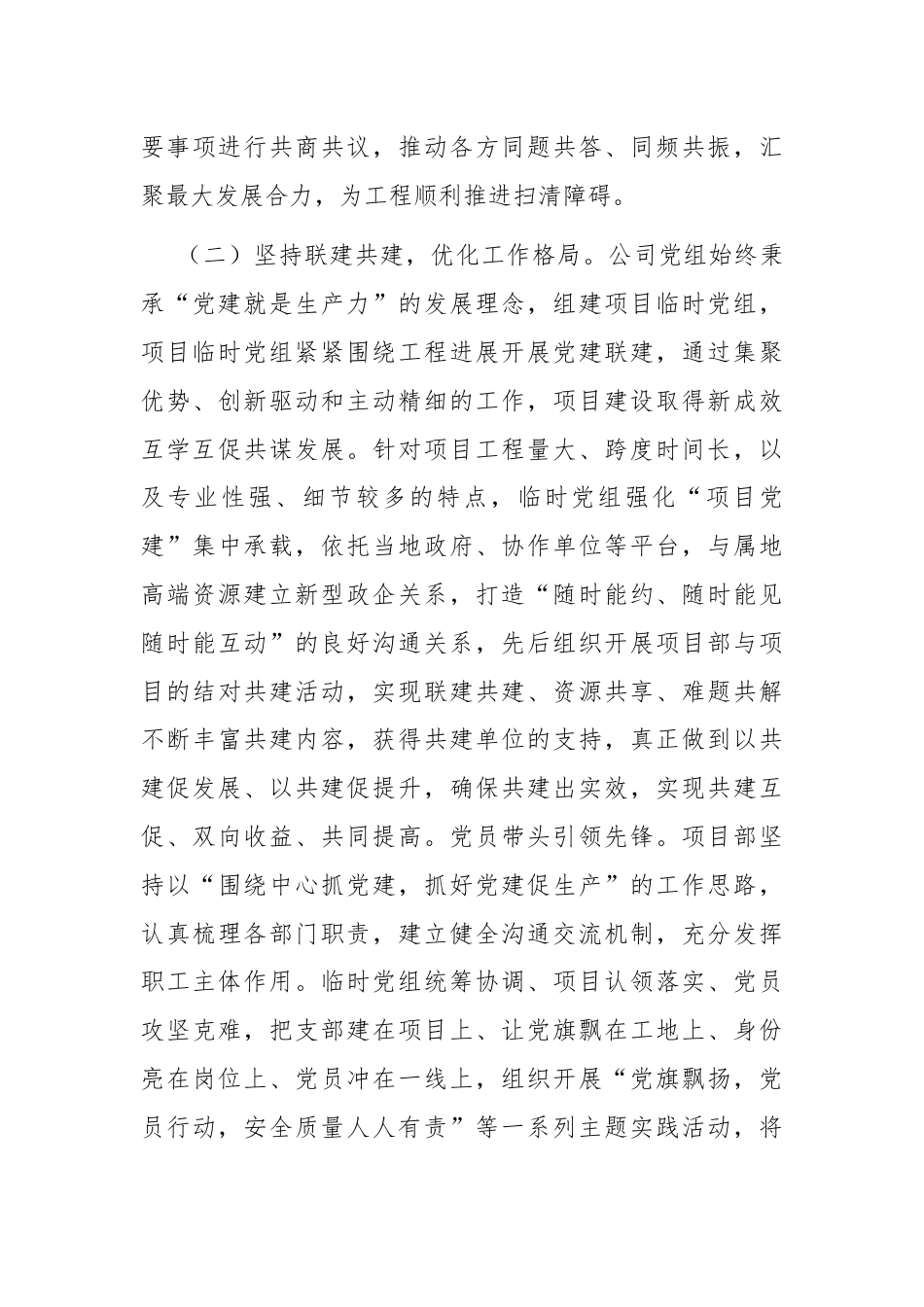 要事项进行共商共议，推动各方同题共答、同频共振，汇聚最大发展合力，为工程顺利推进扫清障碍。

（二）坚持联建共建，优化工作格局。公司党组始终秉承“党建就是生产力”的发展理念，组建项目临时党组，项目临时党组紧紧围绕工程进展开展党建联建，通过集聚优势、创新驱动和主动精细的工作，项目建设取得新成效互学互促共谋发展。针对项目工程量大、跨度时间长，以及专业性强、细节较多的特点，临时党组强化“项目党建”集中承载，依托当地政府、协作单位等平台，与属地高端资源建立新型政企关系，打造“随时能约、随时能见随时能互动”的良好沟通关系，先后组织开展项目部与项目的结对共建活动，实现联建共建、资源共享、难题共解不断丰富共建内容，获得共建单位的支持，真正做到以共建促发展、以共建促提升，确保共建出实效，实现共建互促、双向收益、共同提高。党员带头引领先锋。项目部坚持以“围绕中心抓党建，抓好党建促生产”的工作思路，认真梳理各部门职责，建立健全沟通交流机制，充分发挥职工主体作用。临时党组统筹协调、项目认领落实、党员攻坚克难，把支部建在项目上、让党旗飘在工地上、身份亮在岗位上、党员冲在一线上，组织开展“党旗飘扬，党员行动，安全质量人人有责”等一系列主题实践活动，将